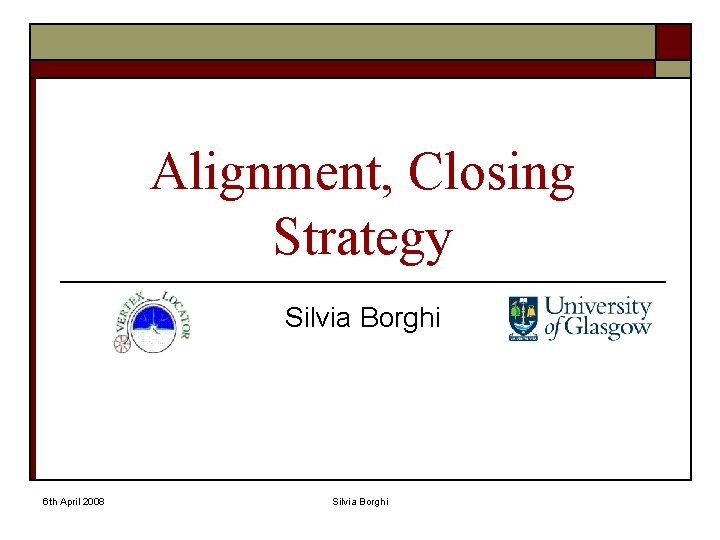 Alignment, Closing Strategy

VERTEX LOCATOR

Silvia Borghi

University of Glasgow

6th April 2008

Silvia Borghi